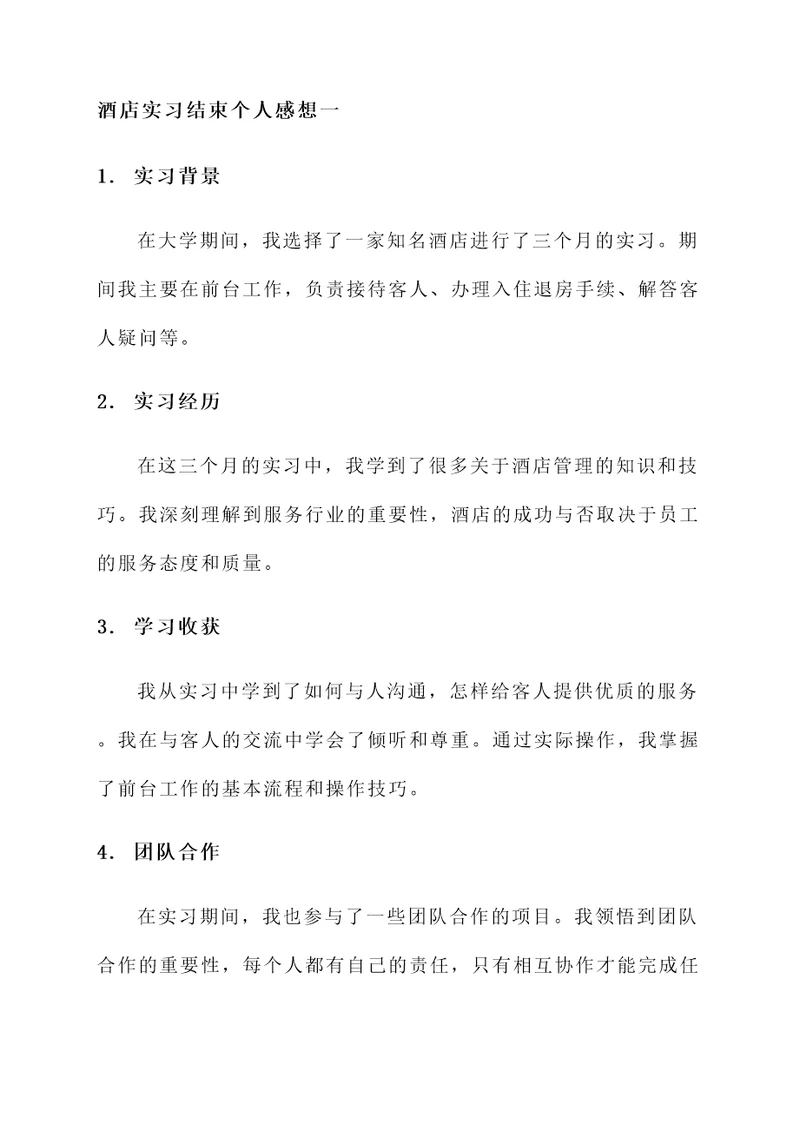 酒店实习结束个人感想一

1. 实习背景

在大学期间，我选择了一家知名酒店进行了三个月的实习。期间我主要在前台工作，负责接待客人、办理入住退房手续、解答客人疑问等。

2. 实习经历

在这三个月的实习中，我学到了很多关于酒店管理的知识和技巧。我深刻理解到服务行业的重要性，酒店的成功与否取决于员工的服务态度和质量。

3. 学习收获

我从实习中学到了如何与人沟通，怎样给客人提供优质的服务。我在与客人的交流中学会了倾听和尊重。通过实际操作，我掌握了前台工作的基本流程和操作技巧。

4. 团队合作

在实习期间，我也参与了一些团队合作的项目。我领悟到团队合作的重要性，每个人都有自己的责任，只有相互协作才能完成任